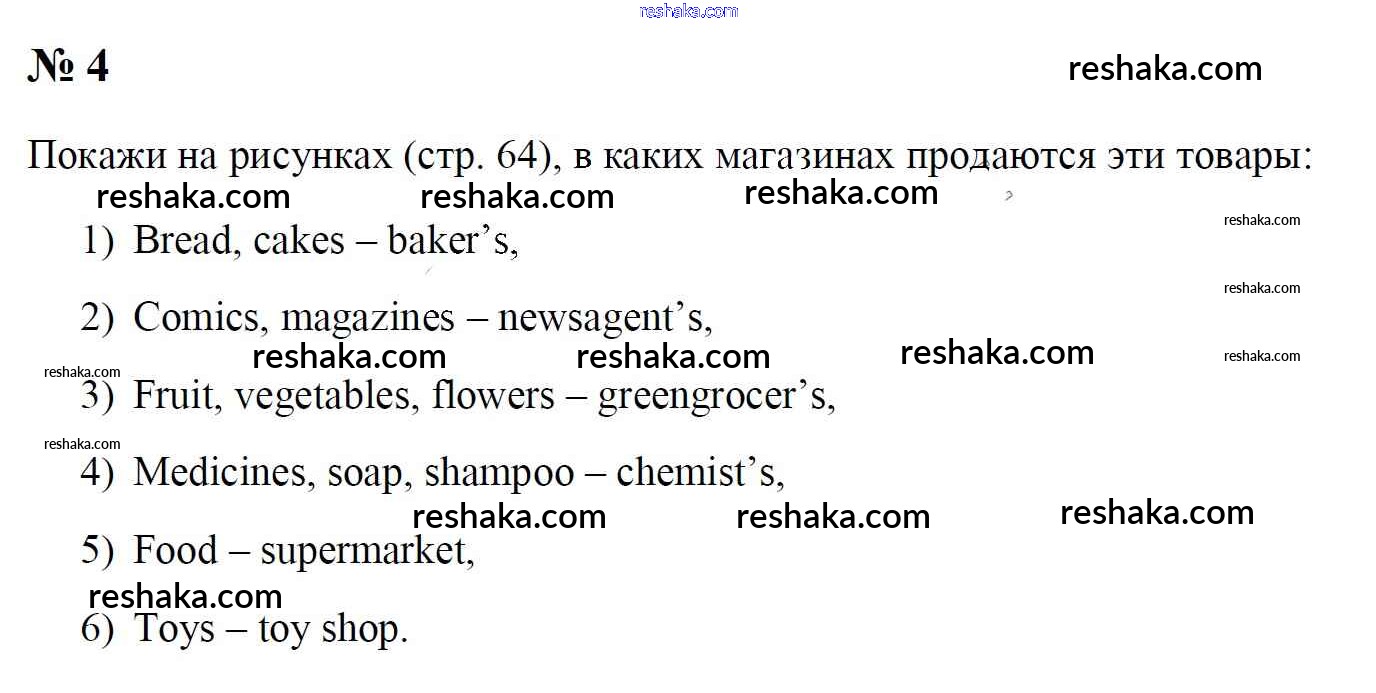 № 4

Покажи на рисунках (стр. 64), в каких магазинах продаются эти товары:

1) Bread, cakes – baker's,

2) Comics, magazines – newsagent's,

3) Fruit, vegetables, flowers – greengrocer's,

4) Medicines, soap, shampoo – chemist's,

5) Food – supermarket,

6) Toys – toy shop.

reshaka.com